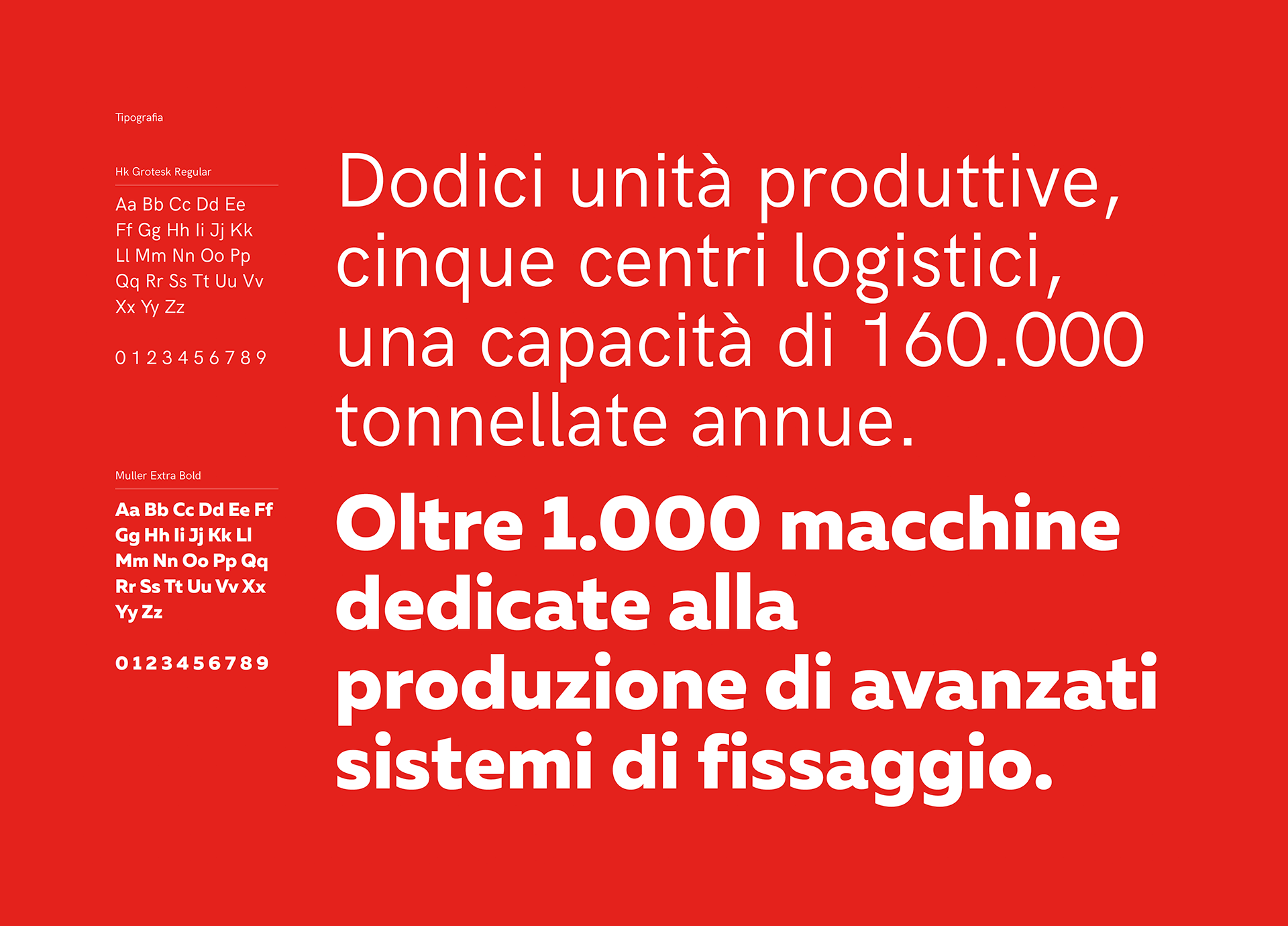 Tipografia

Hk Grotesk Regular

Aa Bb Cc Dd Ee
Ff Gg Hh Ii Jj Kk
Ll Mm Nn Oo Pp
Qq Rr Ss Tt Uu Vv
Xx Yy Zz

0 1 2 3 4 5 6 7 8 9

Muller Extra Bold

Aa Bb Cc Dd Ee Ff
Gg Hh Ii Jj Kk Ll
Mm Nn Oo Pp Qq
Rr Ss Tt Uu Vv Xx
Yy Zz

0 1 2 3 4 5 6 7 8 9

Dodici unità produttive, cinque centri logistici, una capacità di 160.000 tonnellate annue.

Oltre 1.000 macchine dedicate alla produzione di avanzati sistemi di fissaggio.